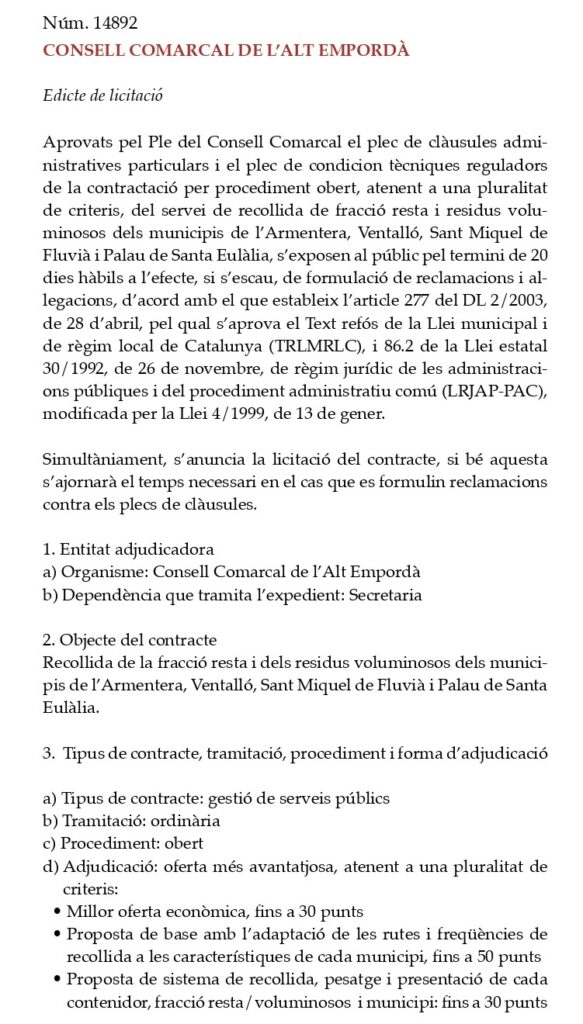 Núm. 14892
CONSELL COMARCAL DE L'ALT EMPORDÀ

Edicte de licitació

Aprovats pel Ple del Consell Comarcal el plec de clàusules administratives particulars i el plec de condicion tècniques reguladors de la contractació per procediment obert, atenent a una pluralitat de criteris, del servei de recollida de fracció resta i residus voluminosos dels municipis de l'Armentera, Ventalló, Sant Miquel de Fluvià i Palau de Santa Eulàlia, s'exposen al públic pel termini de 20 dies hàbils a l'efecte, si s'escau, de formulació de reclamacions i allegacions, d'acord amb el que estableix l'article 277 del DL 2/2003, de 28 d'abril, pel qual s'aprova el Text refós de la Llei municipal i de règim local de Catalunya (TRLMRLC), i 86.2 de la Llei estatal 30/1992, de 26 de novembre, de règim jurídic de les administracions públiques i del procediment administratiu comú (LRJAP-PAC), modificada per la Llei 4/1999, de 13 de gener.

Simultàniament, s'anuncia la licitació del contracte, si bé aquesta s'ajornarà el temps necessari en el cas que es formulin reclamacions contra els plecs de clàusules.

1. Entitat adjudicadora
a) Organisme: Consell Comarcal de l'Alt Empordà
b) Dependència que tramita l'expedient: Secretaria

2. Objecte del contracte
Recollida de la fracció resta i dels residus voluminosos dels municipis de l'Armentera, Ventalló, Sant Miquel de Fluvià i Palau de Santa Eulàlia.

3. Tipus de contracte, tramitació, procediment i forma d'adjudicació

a) Tipus de contracte: gestió de serveis públics
b) Tramitació: ordinària
c) Procediment: obert
d) Adjudicació: oferta més avantatjosa, atenent a una pluralitat de criteris:
• Millor oferta econòmica, fins a 30 punts
• Proposta de base amb l'adaptació de les rutes i freqüències de recollida a les característiques de cada municipi, fins a 50 punts
• Proposta de sistema de recollida, pesatge i presentació de cada contenidor, fracció resta/voluminosos i municipi: fins a 30 punts